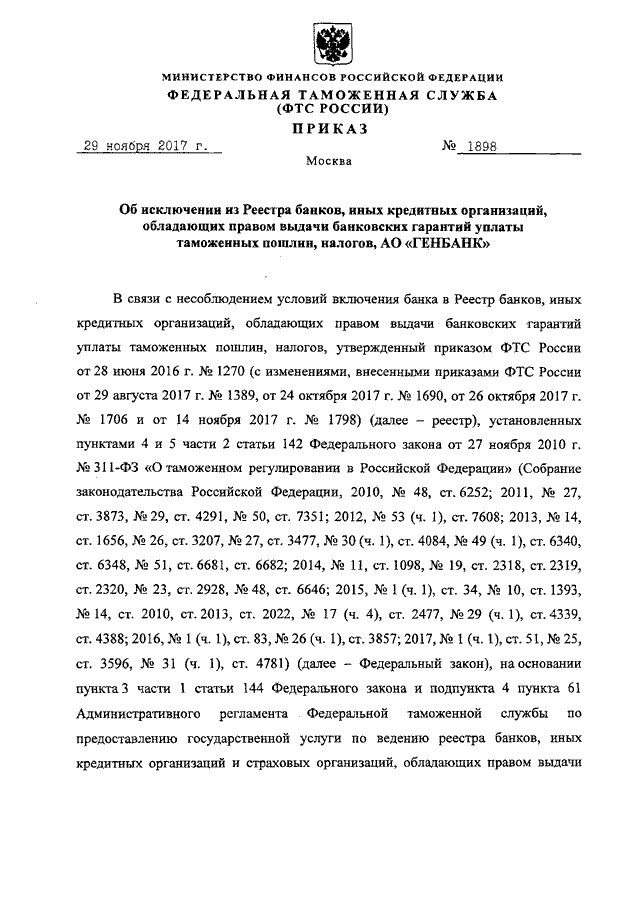 МИНИСТЕРСТВО ФИНАНСОВ РОССИЙСКОЙ ФЕДЕРАЦИИ
ФЕДЕРАЛЬНАЯ ТАМОЖЕННАЯ СЛУЖБА
(ФТС РОССИИ)
ПРИКАЗ

29 ноября 2017 г. № 1898

Москва

Об исключении из Реестра банков, иных кредитных организаций, обладающих правом выдачи банковских гарантий уплаты таможенных пошлин, налогов, АО «ГЕНБАНК»

В связи с несоблюдением условий включения банка в Реестр банков, иных кредитных организаций, обладающих правом выдачи банковских гарантий уплаты таможенных пошлин, налогов, утвержденный приказом ФТС России от 28 июня 2016 г. № 1270 (с изменениями, внесенными приказами ФТС России от 29 августа 2017 г. № 1389, от 24 октября 2017 г. № 1690, от 26 октября 2017 г. № 1706 и от 14 ноября 2017 г. № 1798) (далее – реестр), установленных пунктами 4 и 5 части 2 статьи 142 Федерального закона от 27 ноября 2010 г. № 311-ФЗ «О таможенном регулировании в Российской Федерации» (Собрание законодательства Российской Федерации, 2010, № 48, ст. 6252; 2011, № 27, ст. 3873, № 29, ст. 4291, № 50, ст. 7351; 2012, № 53 (ч. 1), ст. 7608; 2013, № 14, ст. 1656, № 26, ст. 3207, № 27, ст. 3477, № 30 (ч. 1), ст. 4084, № 49 (ч. 1), ст. 6340, ст. 6348, № 51, ст. 6681, ст. 6682; 2014, № 11, ст. 1098, № 19, ст. 2318, ст. 2319, ст. 2320, № 23, ст. 2928, № 48, ст. 6646; 2015, № 1 (ч. 1), ст. 34, № 10, ст. 1393, № 14, ст. 2010, ст. 2013, ст. 2022, № 17 (ч. 4), ст. 2477, № 29 (ч. 1), ст. 4339, ст. 4388; 2016, № 1 (ч. 1), ст. 83, № 26 (ч. 1), ст. 3857; 2017, № 1 (ч. 1), ст. 51, № 25, ст. 3596, № 31 (ч. 1), ст. 4781) (далее – Федеральный закон), на основании пункта 3 части 1 статьи 144 Федерального закона и подпункта 4 пункта 61 Административного регламента Федеральной таможенной службы по предоставлению государственной услуги по ведению реестра банков, иных кредитных организаций и страховых организаций, обладающих правом выдачи